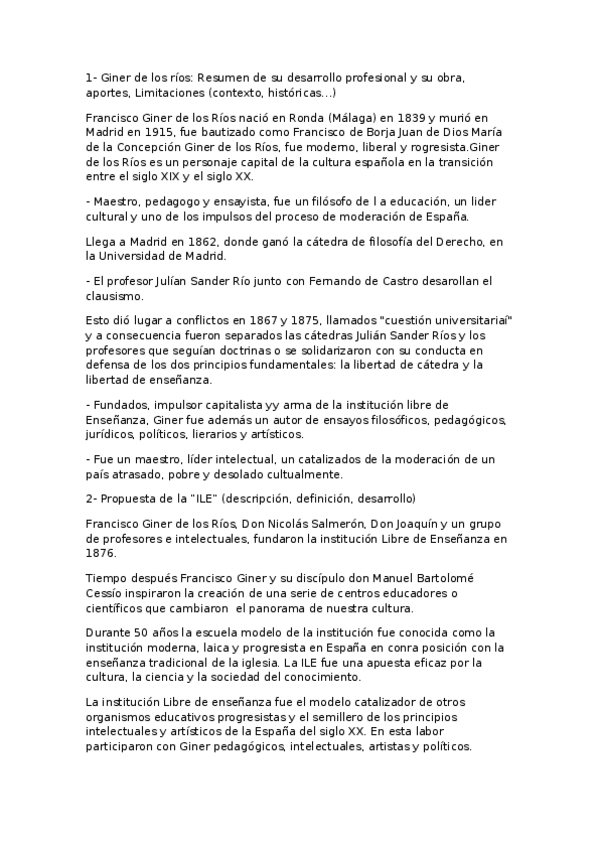 1- Giner de los ríos: Resumen de su desarrollo profesional y su obra, aportes, Limitaciones (contexto, históricas...)

Francisco Giner de los Ríos nació en Ronda (Málaga) en 1839 y murió en Madrid en 1915, fue bautizado como Francisco de Borja Juan de Dios María de la Concepción Giner de los Ríos, fue moderno, liberal y rogresista.Giner de los Ríos es un personaje capital de la cultura española en la transición entre el siglo XIX y el siglo XX.

- Maestro, pedagogo y ensayista, fue un filósofo de l a educación, un lider cultural y uno de los impulsos del proceso de moderación de España.

Llega a Madrid en 1862, donde ganó la cátedra de filosofía del Derecho, en la Universidad de Madrid.

- El profesor Julían Sander Río junto con Fernando de Castro desarollan el clausismo.

Esto dió lugar a conflictos en 1867 y 1875, llamados "cuestión universitariaí" y a consecuencia fueron separados las cátedras Julián Sander Ríos y los profesores que seguían doctrinas o se solidarizaron con su conducta en defensa de los dos principios fundamentales: la libertad de cátedra y la libertad de enseñanza.

- Fundados, impulsor capitalista yy arma de la institución libre de Enseñanza, Giner fue además un autor de ensayos filosóficos, pedagógicos, jurídicos, políticos, lierarios y artísticos.

- Fue un maestro, líder intelectual, un catalizados de la moderación de un país atrasado, pobre y desolado cultualmente.

2- Propuesta de la "ILE" (descripción, definición, desarrollo)

Francisco Giner de los Ríos, Don Nicolás Salmerón, Don Joaquín y un grupo de profesores e intelectuales, fundaron la institución Libre de Enseñanza en 1876.

Tiempo después Francisco Giner y su discípulo don Manuel Bartolomé Cessío inspiraron la creación de una serie de centros educadores o científicos que cambiaron el panorama de nuestra cultura.

Durante 50 años la escuela modelo de la institución fue conocida como la institución moderna, laica y progresista en España en conra posición con la enseñanza tradicional de la iglesia. La ILE fue una apuesta eficaz por la cultura, la ciencia y la sociedad del conocimiento.

La institución Libre de enseñanza fue el modelo catalizador de otros organismos educativos progresistas y el semillero de los principios intelectuales y artísticos de la España del siglo XX. En esta labor participaron con Giner pedagógicos, intelectuales, artistas y políticos.